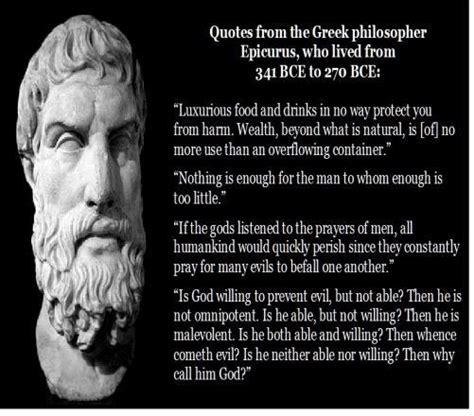 Quotes from the Greek philosopher Epicurus, who lived from 341 BCE to 270 BCE:

"Luxurious food and drinks in no way protect you from harm. Wealth, beyond what is natural, is [of] no more use than an overflowing container."

"Nothing is enough for the man to whom enough is too little."

"If the gods listened to the prayers of men, all humankind would quickly perish since they constantly pray for many evils to befall one another."

"Is God willing to prevent evil, but not able? Then he is not omnipotent. Is he able, but not willing? Then he is malevolent. Is he both able and willing? Then whence cometh evil? Is he neither able nor willing? Then why call him God?"